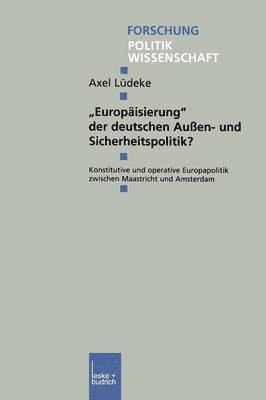 FORSCHUNG
POLITIK
WISSENSCHAFT

Axel Lüdeke

„Europäisierung“ der deutschen Außen- und Sicherheitspolitik?

Konstitutive und operative Europapolitik zwischen Maastricht und Amsterdam

leske + budrich